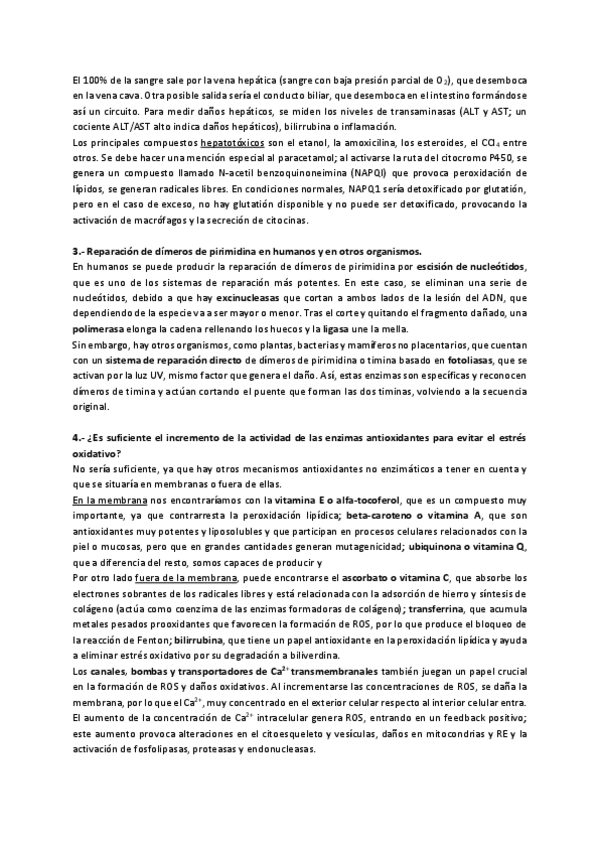 El 100% de la sangre sale por la vena hepática (sangre con baja presión parcial de $O_2$), que desemboca en la vena cava. Otra posible salida sería el conducto biliar, que desemboca en el intestino formándose así un circuito. Para medir daños hepáticos, se miden los niveles de transaminasas (ALT y AST; un cociente ALT/AST alto indica daños hepáticos), bilirrubina o inflamación.
Los principales compuestos hepatotóxicos son el etanol, la amoxicilina, los esteroides, el $CCl_4$ entre otros. Se debe hacer una mención especial al paracetamol; al activarse la ruta del citocromo P450, se genera un compuesto llamado N-acetil benzoquinoneimina (NAPQI) que provoca peroxidación de lípidos, se generan radicales libres. En condiciones normales, NAPQ1 sería detoxificado por glutatión, pero en el caso de exceso, no hay glutatión disponible y no puede ser detoxificado, provocando la activación de macrófagos y la secreción de citocinas.

3.- Reparación de dímeros de pirimidina en humanos y en otros organismos.
En humanos se puede producir la reparación de dímeros de pirimidina por escisión de nucleótidos, que es uno de los sistemas de reparación más potentes. En este caso, se eliminan una serie de nucleótidos, debido a que hay excinucleasas que cortan a ambos lados de la lesión del ADN, que dependiendo de la especie va a ser mayor o menor. Tras el corte y quitando el fragmento dañado, una polimerasa elonga la cadena rellenando los huecos y la ligasa une la mella.
Sin embargo, hay otros organismos, como plantas, bacterias y mamíferos no placentarios, que cuentan con un sistema de reparación directo de dímeros de pirimidina o timina basado en fotoliasas, que se activan por la luz UV, mismo factor que genera el daño. Así, estas enzimas son específicas y reconocen dímeros de timina y actúan cortando el puente que forman las dos timinas, volviendo a la secuencia original.

4.- ¿Es suficiente el incremento de la actividad de las enzimas antioxidantes para evitar el estrés oxidativo?
No sería suficiente, ya que hay otros mecanismos antioxidantes no enzimáticos a tener en cuenta y que se situaría en membranas o fuera de ellas.
En la membrana nos encontraríamos con la vitamina E o alfa-tocoferol, que es un compuesto muy importante, ya que contrarresta la peroxidación lipídica; beta-caroteno o vitamina A, que son antioxidantes muy potentes y liposolubles y que participan en procesos celulares relacionados con la piel o mucosas, pero que en grandes cantidades generan mutagenicidad; ubiquinona o vitamina Q, que a diferencia del resto, somos capaces de producir y
Por otro lado fuera de la membrana, puede encontrarse el ascorbato o vitamina C, que absorbe los electrones sobrantes de los radicales libres y está relacionada con la adsorción de hierro y síntesis de colágeno (actúa como coenzima de las enzimas formadoras de colágeno); transferrina, que acumula metales pesados prooxidantes que favorecen la formación de ROS, por lo que produce el bloqueo de la reacción de Fenton; bilirrubina, que tiene un papel antioxidante en la peroxidación lipídica y ayuda a eliminar estrés oxidativo por su degradación a biliverdina.
Los canales, bombas y transportadores de $Ca^{2+}$ transmembranales también juegan un papel crucial en la formación de ROS y daños oxidativos. Al incrementarse las concentraciones de ROS, se daña la membrana, por lo que el $Ca^{2+}$, muy concentrado en el exterior celular respecto al interior celular entra. El aumento de la concentración de $Ca^{2+}$ intracelular genera ROS, entrando en un feedback positivo; este aumento provoca alteraciones en el citoesqueleto y vesículas, daños en mitocondrias y RE y la activación de fosfolipasas, proteasas y endonucleasas.